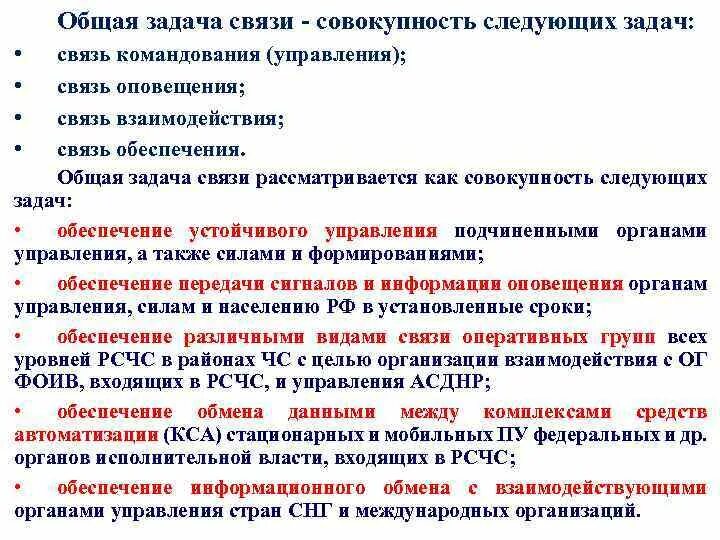 Общая задача связи - совокупность следующих задач:

• связь командования (управления);
• связь оповещения;
• связь взаимодействия;
• связь обеспечения.

Общая задача связи рассматривается как совокупность следующих задач:

• обеспечение устойчивого управления подчиненными органами управления, а также силами и формированиями;
• обеспечение передачи сигналов и информации оповещения органам управления, силам и населению РФ в установленные сроки;
• обеспечение различными видами связи оперативных групп всех уровней РСЧС в районах ЧС с целью организации взаимодействия с ОГ ФОИВ, входящих в РСЧС, и управления АСДНР;
• обеспечение обмена данными между комплексами средств автоматизации (КСА) стационарных и мобильных ПУ федеральных и др. органов исполнительной власти, входящих в РСЧС;
• обеспечение информационного обмена с взаимодействующими органами управления стран СНГ и международных организаций.